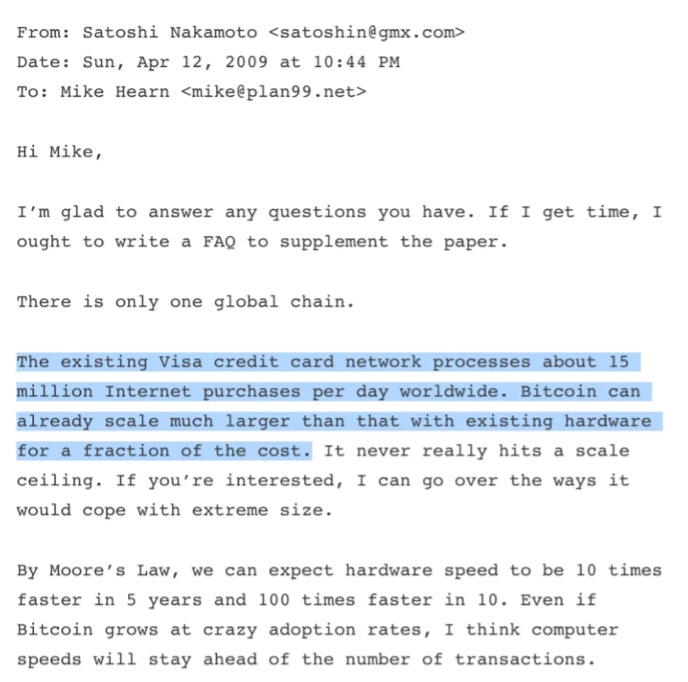 From: Satoshi Nakamoto <satoshin@gmx.com>
Date: Sun, Apr 12, 2009 at 10:44 PM
To: Mike Hearn <mike@plan99.net>

Hi Mike,

I'm glad to answer any questions you have. If I get time, I ought to write a FAQ to supplement the paper.

There is only one global chain.

The existing Visa credit card network processes about 15 million Internet purchases per day worldwide. Bitcoin can already scale much larger than that with existing hardware for a fraction of the cost. It never really hits a scale ceiling. If you're interested, I can go over the ways it would cope with extreme size.

By Moore's Law, we can expect hardware speed to be 10 times faster in 5 years and 100 times faster in 10. Even if Bitcoin grows at crazy adoption rates, I think computer speeds will stay ahead of the number of transactions.